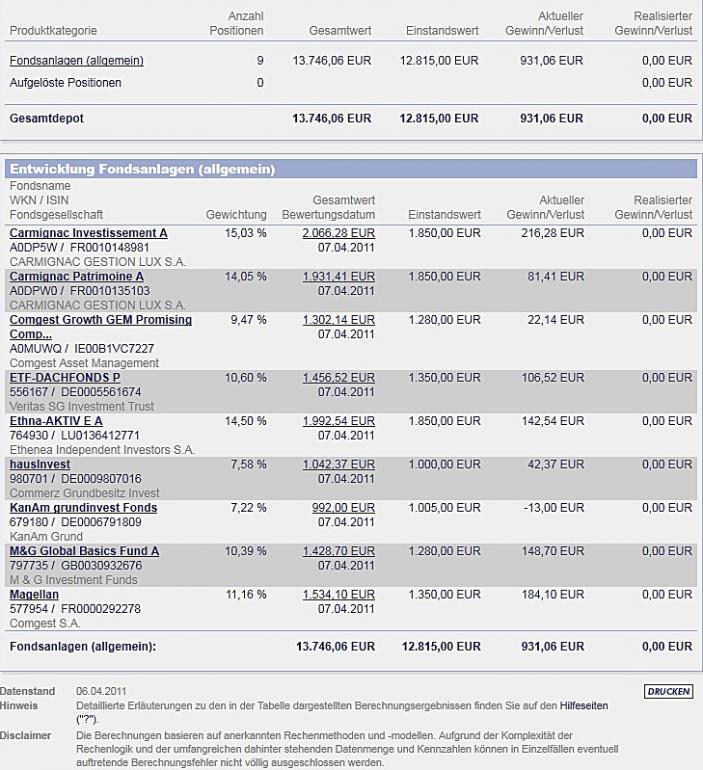 | Produktkategorie | Anzahl Positionen | Gesamtwert | Einstandswert | Aktueller Gewinn/Verlust | Realisierter Gewinn/Verlust |
|---|---|---|---|---|---|
| Fondsanlagen (allgemein) | 9 | 13.746,06 EUR | 12.815,00 EUR | 931,06 EUR | 0,00 EUR |
| Aufgelöste Positionen | 0 | | | | 0,00 EUR |
| Gesamtdepot | | 13.746,06 EUR | 12.815,00 EUR | 931,06 EUR | 0,00 EUR |

Entwicklung Fondsanlagen (allgemein)

| Fondsname WKN / ISIN Fondsgesellschaft | Gewichtung | Gesamtwert Bewertungsdatum | Einstandswert | Aktueller Gewinn/Verlust | Realisierter Gewinn/Verlust |
|---|---|---|---|---|---|
| Carmignac Investissement A A0DP5W / FR0010148981 CARMIGNAC GESTION LUX S.A. | 15,03 % | 2.066,28 EUR 07.04.2011 | 1.850,00 EUR | 216,28 EUR | 0,00 EUR |
| Carmignac Patrimoine A A0DPW0 / FR0010135103 CARMIGNAC GESTION LUX S.A. | 14,05 % | 1.931,41 EUR 07.04.2011 | 1.850,00 EUR | 81,41 EUR | 0,00 EUR |
| Comgest Growth GEM Promising Comp... A0MUWQ / IE00B1VC7227 Comgest Asset Management | 9,47 % | 1.302,14 EUR 07.04.2011 | 1.280,00 EUR | 22,14 EUR | 0,00 EUR |
| ETF-DACHFONDS P 556167 / DE0005561674 Veritas SG Investment Trust | 10,60 % | 1.456,52 EUR 07.04.2011 | 1.350,00 EUR | 106,52 EUR | 0,00 EUR |
| Ethna-AKTIV E A 764930 / LU0136412771 Ethenea Independent Investors S.A. | 14,50 % | 1.992,54 EUR 07.04.2011 | 1.850,00 EUR | 142,54 EUR | 0,00 EUR |
| hausInvest 980701 / DE0009807016 Commerz Grundbesitz Invest | 7,58 % | 1.042,37 EUR 07.04.2011 | 1.000,00 EUR | 42,37 EUR | 0,00 EUR |
| KanAm grundinvest Fonds 679180 / DE0006791809 KanAm Grund | 7,22 % | 992,00 EUR 07.04.2011 | 1.005,00 EUR | -13,00 EUR | 0,00 EUR |
| M&G Global Basics Fund A 797735 / GB0030932676 M & G Investment Funds | 10,39 % | 1.428,70 EUR 07.04.2011 | 1.280,00 EUR | 148,70 EUR | 0,00 EUR |
| Magellan 577954 / FR0000292278 Comgest S.A. | 11,16 % | 1.534,10 EUR 07.04.2011 | 1.350,00 EUR | 184,10 EUR | 0,00 EUR |
| Fondsanlagen (allgemein): | | 13.746,06 EUR | 12.815,00 EUR | 931,06 EUR | 0,00 EUR |

Datenstand 06.04.2011

DRUCKEN

Hinweis Detaillierte Erläuterungen zu den in der Tabelle dargestellten Berechnungsergebnissen finden Sie auf den Hilfeseiten ("?").

Disclaimer Die Berechnungen basieren auf anerkannten Rechenmethoden und -modellen. Aufgrund der Komplexität der Rechenlogik und der umfangreichen dahinter stehenden Datenmenge und Kennzahlen können in Einzelfällen eventuell auftretende Berechnungsfehler nicht völlig ausgeschlossen werden.